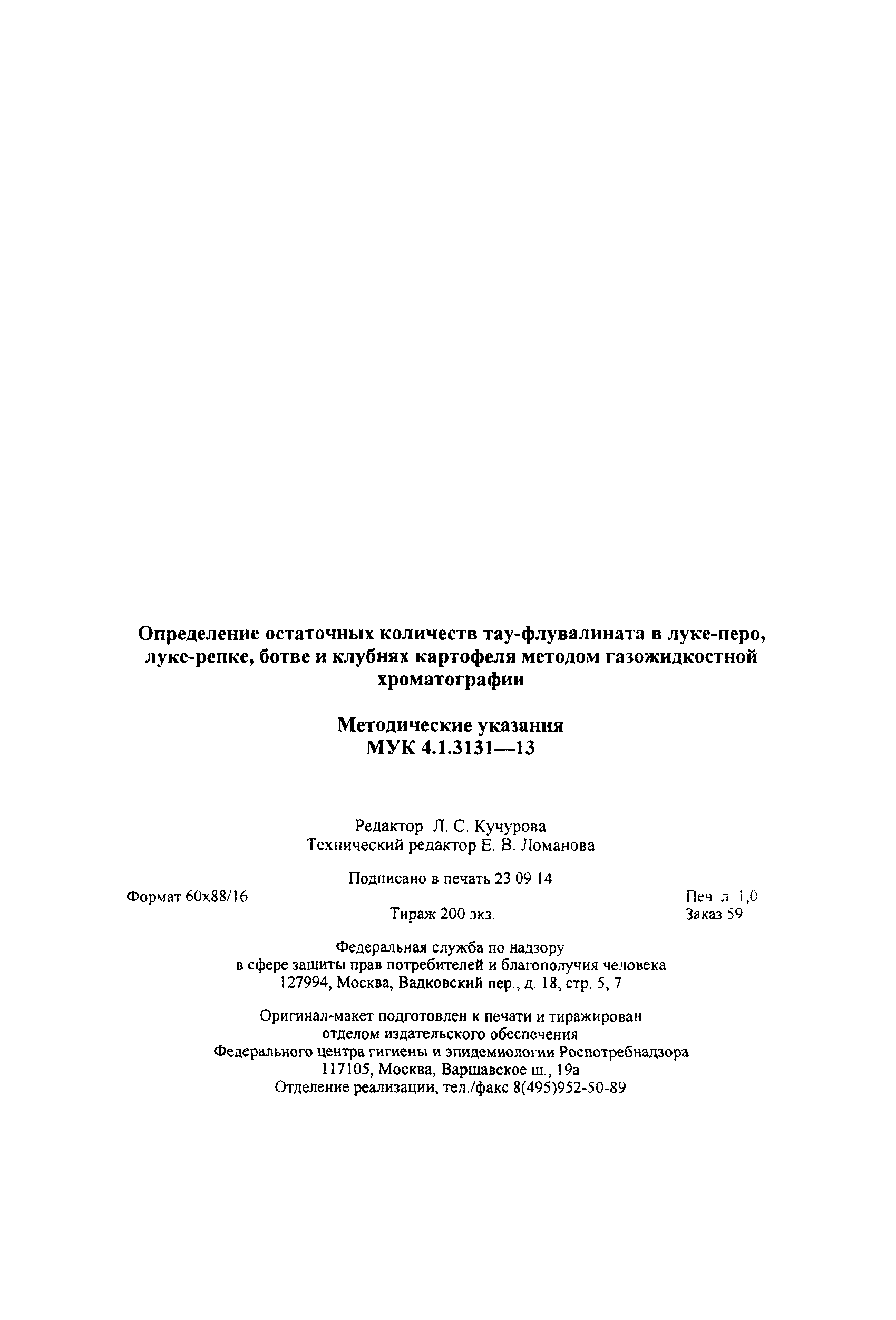 Определение остаточных количеств тау-флувалината в луке-перо, луке-репке, ботве и клубнях картофеля методом газожидкостной хроматографии

Методические указания
МУК 4.1.3131—13

Редактор Л. С. Кучурова
Технический редактор Е. В. Ломанова

Подписано в печать 23 09 14

Формат 60x88/16

Печ л 1,0

Тираж 200 экз.

Заказ 59

Федеральная служба по надзору
в сфере защиты прав потребителей и благополучия человека
127994, Москва, Вадковский пер., д. 18, стр. 5, 7

Оригинал-макет подготовлен к печати и тиражирован
отделом издательского обеспечения
Федерального центра гигиены и эпидемиологии Роспотребнадзора
117105, Москва, Варшавское ш., 19а
Отделение реализации, тел./факс 8(495)952-50-89